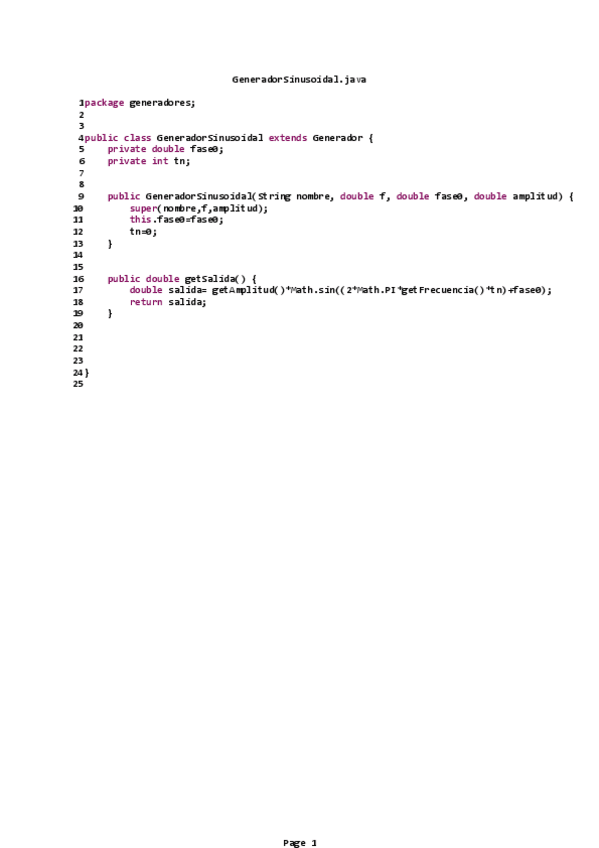 GeneradorSinusoidal.java

1package generadores;
2
3
4public class GeneradorSinusoidal extends Generador {
5     private double fase0;
6     private int tn;
7
8
9     public GeneradorSinusoidal(String nombre, double f, double fase0, double amplitud) {
10          super(nombre,f,amplitud);
11          this.fase0=fase0;
12          tn=0;
13     }
14
15
16     public double getSalida() {
17          double salida= getAmplitud()*Math.sin((2*Math.PI*getFrecuencia()*tn)+fase0);
18          return salida;
19     }
20
21
22
23
24}
25

Page 1